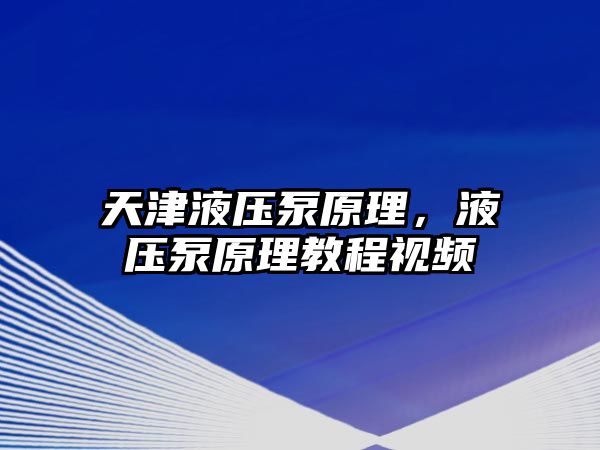 天津液压泵原理，液压泵原理教程视频